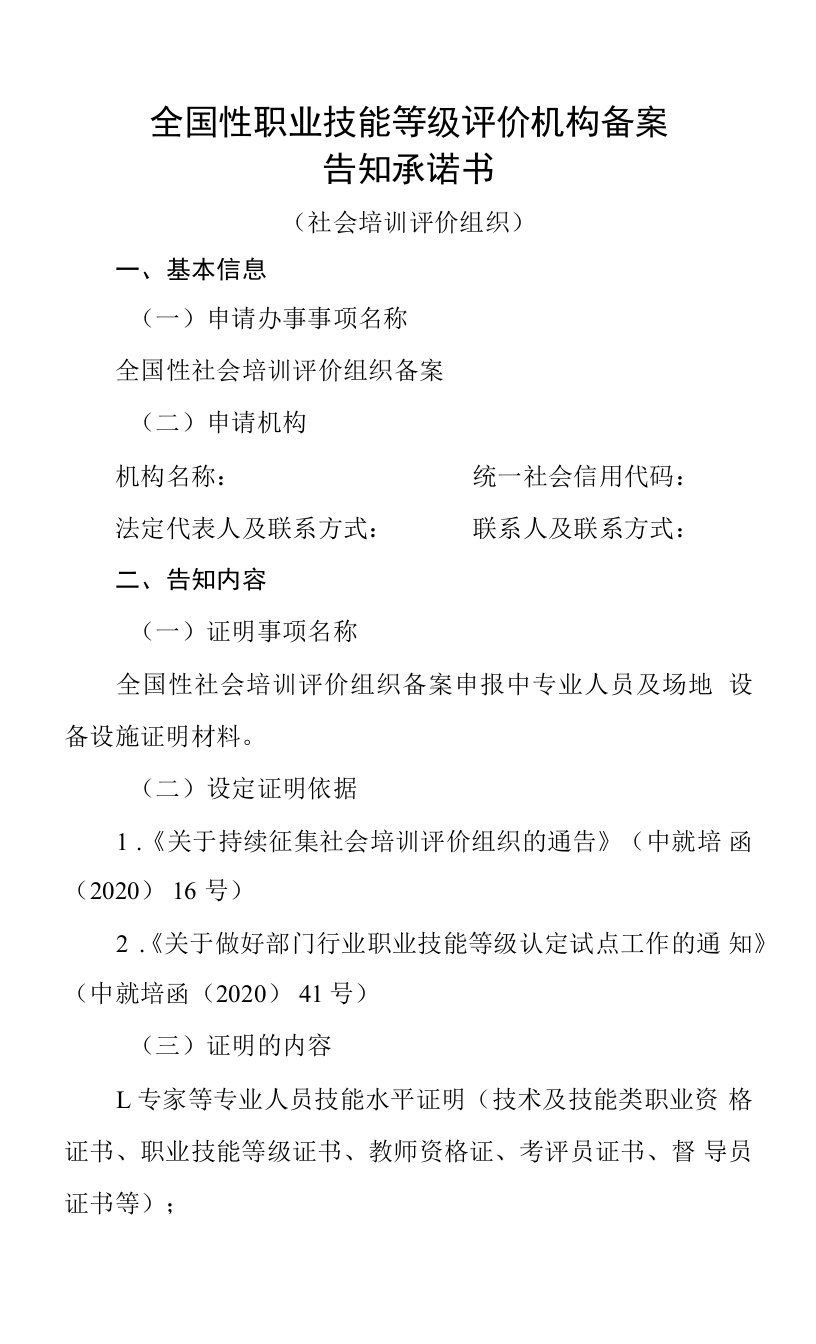 全国性职业技能等级评价机构备案
告知承诺书

（社会培训评价组织）

一、基本信息

（一）申请办事事项名称

全国性社会培训评价组织备案

（二）申请机构

机构名称：

统一社会信用代码：

法定代表人及联系方式：

联系人及联系方式：

二、告知内容

（一）证明事项名称

全国性社会培训评价组织备案申报中专业人员及场地 设备设施证明材料。

（二）设定证明依据

1 .《关于持续征集社会培训评价组织的通告》（中就培 函（2020） 16 号）

2 .《关于做好部门行业职业技能等级认定试点工作的通 知》（中就培函（2020） 41 号）

（三）证明的内容

L 专家等专业人员技能水平证明（技术及技能类职业资 格证书、职业技能等级证书、教师资格证、考评员证书、督 导员证书等）；